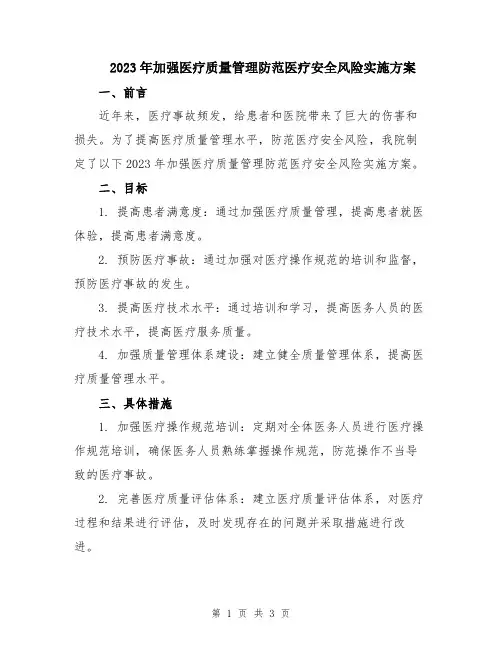 2023年加强医疗质量管理防范医疗安全风险实施方案

一、前言

近年来，医疗事故频发，给患者和医院带来了巨大的伤害和损失。为了提高医疗质量管理水平，防范医疗安全风险，我院制定了以下2023年加强医疗质量管理防范医疗安全风险实施方案。

二、目标

1. 提高患者满意度：通过加强医疗质量管理，提高患者就医体验，提高患者满意度。

2. 预防医疗事故：通过加强对医疗操作规范的培训和监督，预防医疗事故的发生。

3. 提高医疗技术水平：通过培训和学习，提高医务人员的医疗技术水平，提高医疗服务质量。

4. 加强质量管理体系建设：建立健全质量管理体系，提高医疗质量管理水平。

三、具体措施

1. 加强医疗操作规范培训：定期对全体医务人员进行医疗操作规范培训，确保医务人员熟练掌握操作规范，防范操作不当导致的医疗事故。

2. 完善医疗质量评估体系：建立医疗质量评估体系，对医疗过程和结果进行评估，及时发现存在的问题并采取措施进行改进。

第 1 页 共 3 页